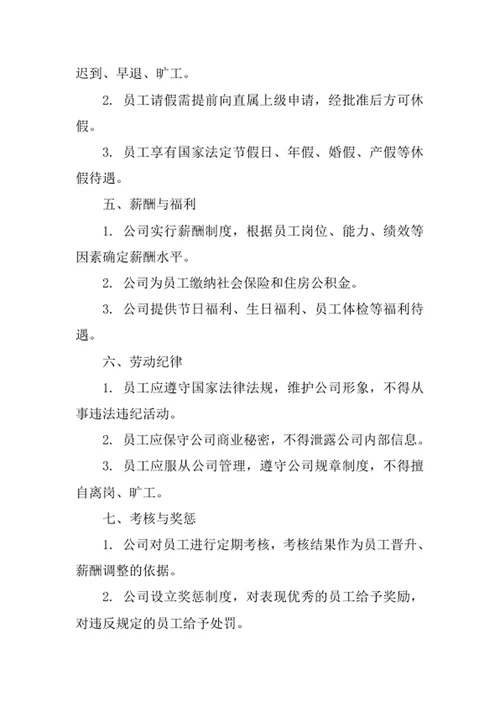 迟到、早退、旷工。

2. 员工请假需提前向直属上级申请，经批准后方可休假。

3. 员工享有国家法定节假日、年假、婚假、产假等休假待遇。

五、薪酬与福利

1. 公司实行薪酬制度，根据员工岗位、能力、绩效等因素确定薪酬水平。

2. 公司为员工缴纳社会保险和住房公积金。

3. 公司提供节日福利、生日福利、员工体检等福利待遇。

六、劳动纪律

1. 员工应遵守国家法律法规，维护公司形象，不得从事违法违纪活动。

2. 员工应保守公司商业秘密，不得泄露公司内部信息。

3. 员工应服从公司管理，遵守公司规章制度，不得擅自离岗、旷工。

七、考核与奖惩

1. 公司对员工进行定期考核，考核结果作为员工晋升、薪酬调整的依据。

2. 公司设立奖惩制度，对表现优秀的员工给予奖励，对违反规定的员工给予处罚。